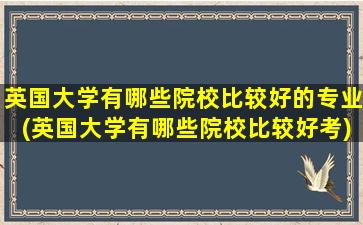 英国大学有哪些院校比较好的专业(英国大学有哪些院校比较好考)